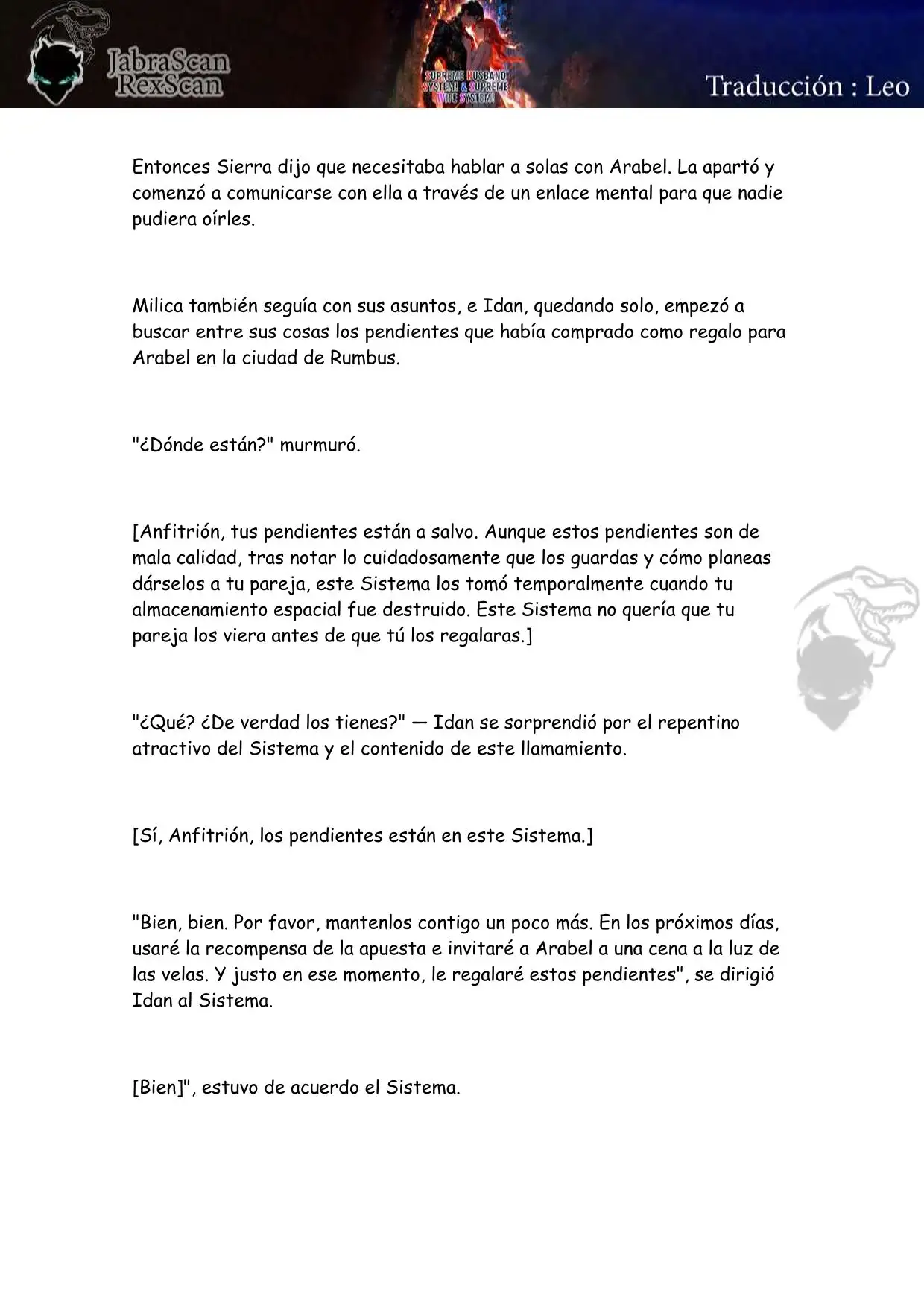 JabraScan
RexScan

SUPREME HUSBAND SYSTEM & SUPREME WIFE SYSTEM!

Traducción : Leo

Entonces Sierra dijo que necesitaba hablar a solas con Arabel. La apartó y comenzó a comunicarse con ella a través de un enlace mental para que nadie pudiera oírles.

Milica también seguía con sus asuntos, e Idan, quedando solo, empezó a buscar entre sus cosas los pendientes que había comprado como regalo para Arabel en la ciudad de Rumbus.

"¿Dónde están?" murmuró.

[Anfitrión, tus pendientes están a salvo. Aunque estos pendientes son de mala calidad, tras notar lo cuidadosamente que los guardas y cómo planeas dárselos a tu pareja, este Sistema los tomó temporalmente cuando tu almacenamiento espacial fue destruido. Este Sistema no quería que tu pareja los viera antes de que tú los regalaras.]

"¿Qué? ¿De verdad los tienes?" — Idan se sorprendió por el repentino atractivo del Sistema y el contenido de este llamamiento.

[Sí, Anfitrión, los pendientes están en este Sistema.]

"Bien, bien. Por favor, mantenlos contigo un poco más. En los próximos días, usaré la recompensa de la apuesta e invitaré a Arabel a una cena a la luz de las velas. Y justo en ese momento, le regalaré estos pendientes", se dirigió Idan al Sistema.

[Bien]", estuvo de acuerdo el Sistema.